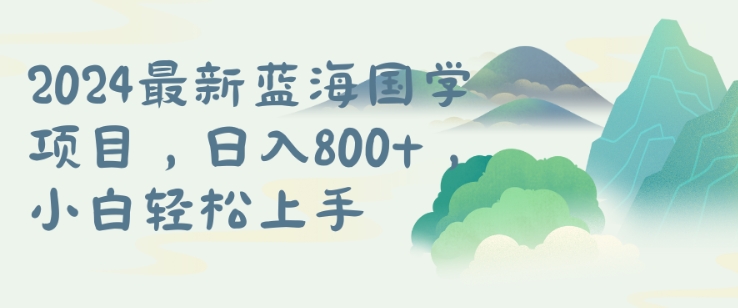 2024最新蓝海国学项目，日入800+，小白轻松上手